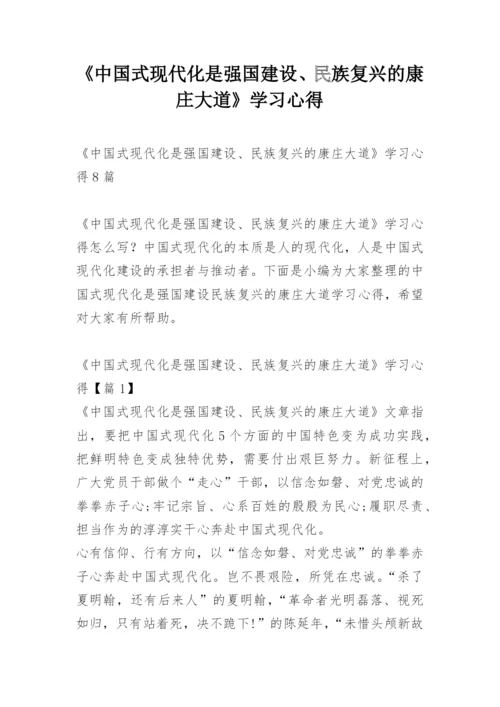 《中国式现代化是强国建设、民族复兴的康庄大道》学习心得

《中国式现代化是强国建设、民族复兴的康庄大道》学习心得8篇

《中国式现代化是强国建设、民族复兴的康庄大道》学习心得怎么写？中国式现代化的本质是人的现代化，人是中国式现代化建设的承担者与推动者。下面是小编为大家整理的中国式现代化是强国建设民族复兴的康庄大道学习心得，希望对大家有所帮助。

《中国式现代化是强国建设、民族复兴的康庄大道》学习心得【篇1】
《中国式现代化是强国建设、民族复兴的康庄大道》文章指出，要把中国式现代化5个方面的中国特色变为成功实践，把鲜明特色变成独特优势，需要付出艰巨努力。新征程上，广大党员干部做个“走心”干部，以信念如磐、对党忠诚的拳拳赤子心;牢记宗旨、心系百姓的殷殷为民心;履职尽责、担当作为的淳淳实干心奔赴中国式现代化。
心有信仰、行有方向，以“信念如磐、对党忠诚”的拳拳赤子心奔赴中国式现代化。岂不畏艰险，所凭在忠诚。“杀了夏明翰，还有后来人”的夏明翰，“革命者光明磊落、视死如归，只有站着死，决不跪下!”的陈延年，“未惜头颅新故